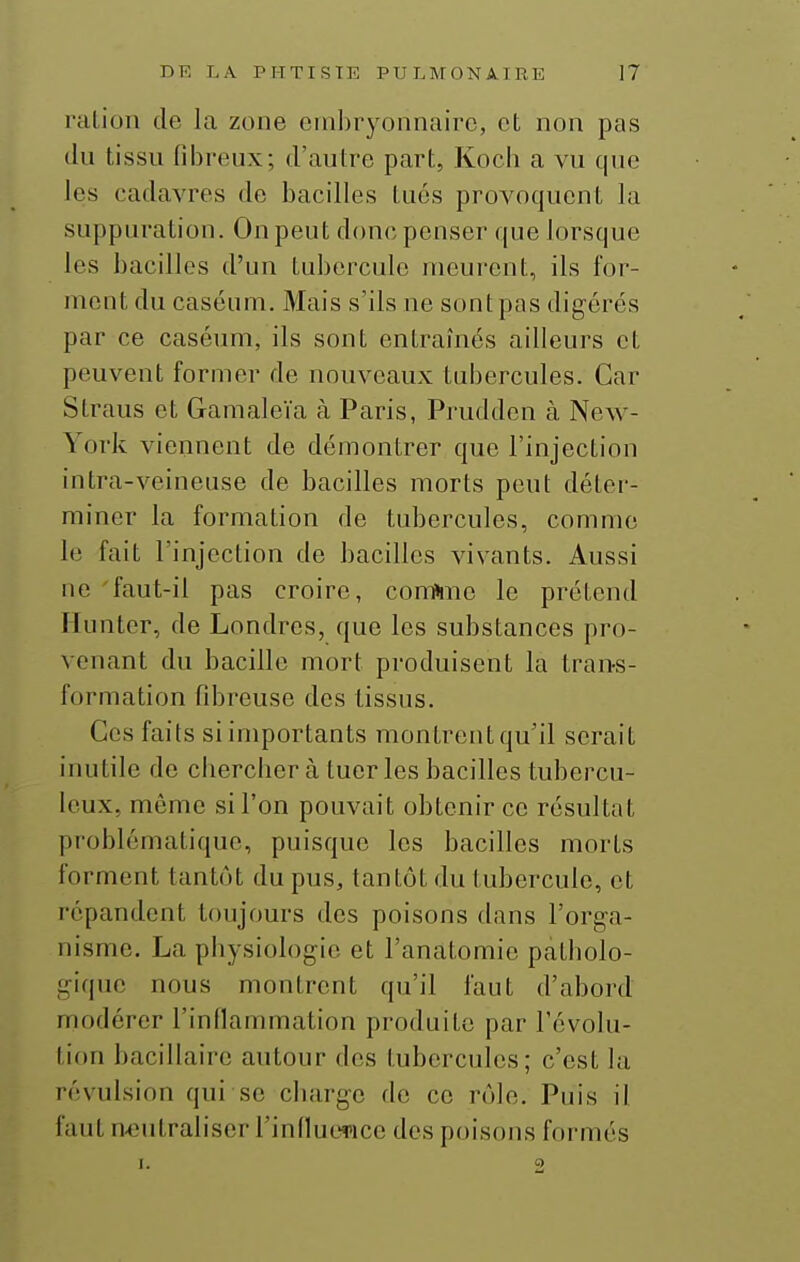 DE LA PHTISIE PULMONAIRE 17

ration de la zone embryonnaire, et non pas du tissu fibreux; d'autre part, Koch a vu que les cadavres de bacilles tués provoquent la suppuration. On peut donc penser que lorsque les bacilles d'un tubercule meurent, ils forment du caséum. Mais s'ils ne sont pas digérés par ce caséum, ils sont entraînés ailleurs et peuvent former de nouveaux tubercules. Car Straus et Gamaleïa à Paris, Prudden à New-York viennent de démontrer que l'injection intra-veineuse de bacilles morts peut déterminer la formation de tubercules, comme le fait l'injection de bacilles vivants. Aussi ne faut-il pas croire, comme le prétend Hunter, de Londres, que les substances provenant du bacille mort produisent la transformation fibreuse des tissus.

Ces faits si importants montrent qu'il serait inutile de chercher à tuer les bacilles tuberculeux, même si l'on pouvait obtenir ce résultat problématique, puisque les bacilles morts forment tantôt du pus, tantôt du tubercule, et répandent toujours des poisons dans l'organisme. La physiologie et l'anatomie pathologique nous montrent qu'il faut d'abord modérer l'inflammation produite par l'évolution bacillaire autour des tubercules; c'est la révulsion qui se charge de ce rôle. Puis il faut neutraliser l'influence des poisons formés

I. 2